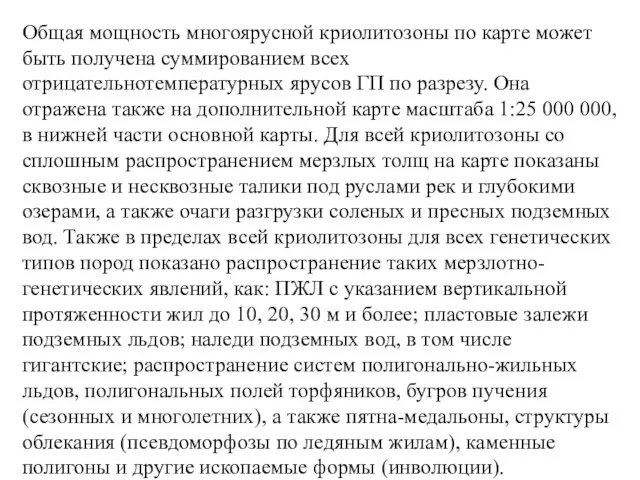 Общая мощность многоярусной криолитозоны по карте может быть получена суммированием всех отрицательнотемпературных ярусов ГП по разрезу. Она отражена также на дополнительной карте масштаба 1:25 000 000, в нижней части основной карты. Для всей криолитозоны со сплошным распространением мерзлых толщ на карте показаны сквозные и несквозные талики под руслами рек и глубокими озерами, а также очаги разгрузки соленых и пресных подземных вод. Также в пределах всей криолитозоны для всех генетических типов пород показано распространение таких мерзлотно-генетических явлений, как: ПЖЛ с указанием вертикальной протяженности жил до 10, 20, 30 м и более; пластовые залежи подземных льдов; наледи подземных вод, в том числе гигантские; распространение систем полигонально-жильных льдов, полигональных полей торфяников, бугров пучения (сезонных и многолетних), а также пятна-медальоны, структуры облекания (псевдоморфозы по ледяным жилам), каменные полигоны и другие ископаемые формы (инволюции).